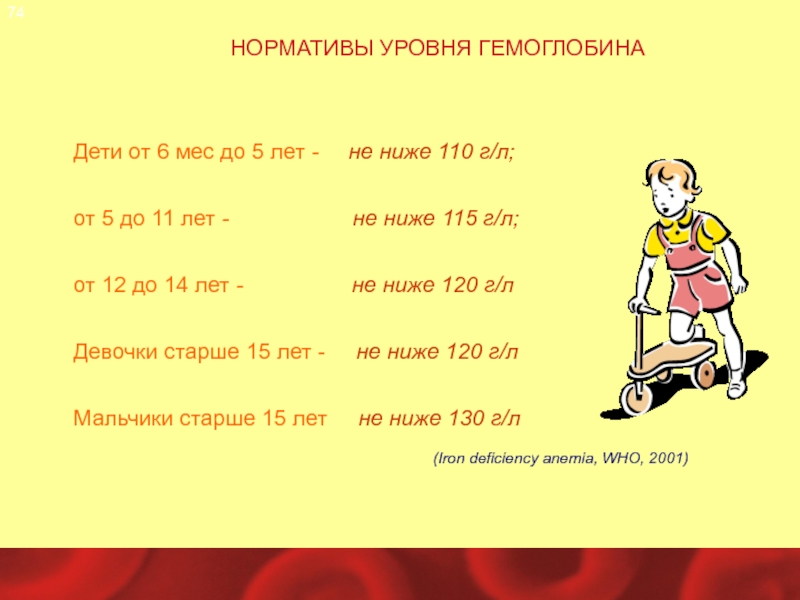 74

НОРМАТИВЫ УРОВНЯ ГЕМОГЛОБИНА

Дети от 6 мес до 5 лет - не ниже 110 г/л;

от 5 до 11 лет - не ниже 115 г/л;

от 12 до 14 лет - не ниже 120 г/л

Девочки старше 15 лет - не ниже 120 г/л

Мальчики старше 15 лет не ниже 130 г/л

(Iron deficiency anemia, WHO, 2001)